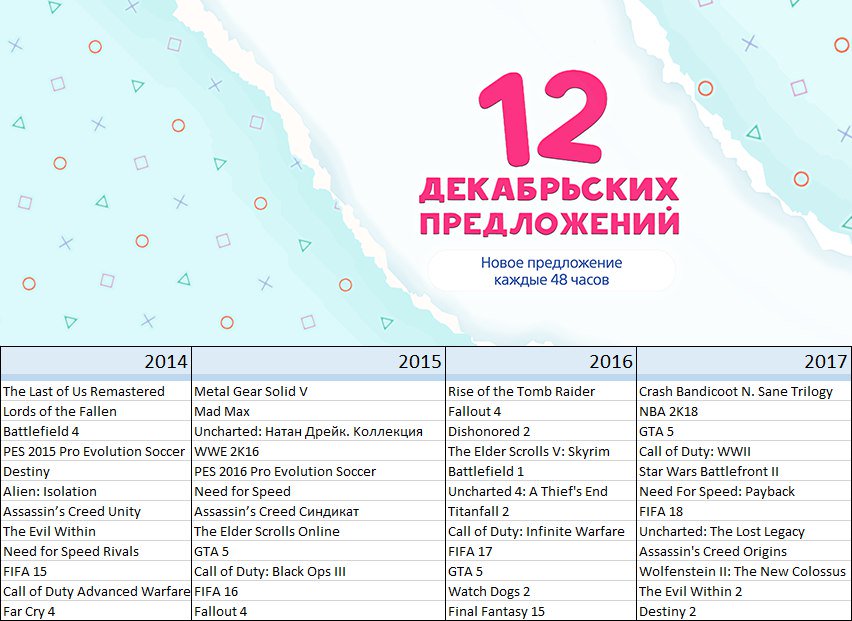 12
ДЕКАБРЬСКИХ ПРЕДЛОЖЕНИЙ
Новое предложение каждые 48 часов

| 2014 | 2015 | 2016 | 2017 |
|---|---|---|---|
| The Last of Us Remastered | Metal Gear Solid V | Rise of the Tomb Raider | Crash Bandicoot N. Sane Trilogy |
| Lords of the Fallen | Mad Max | Fallout 4 | NBA 2K18 |
| Battlefield 4 | Uncharted: Натан Дрейк. Коллекция | Dishonored 2 | GTA 5 |
| PES 2015 Pro Evolution Soccer | WWE 2K16 | The Elder Scrolls V: Skyrim | Call of Duty: WWII |
| Destiny | PES 2016 Pro Evolution Soccer | Battlefield 1 | Star Wars Battlefront II |
| Alien: Isolation | Need for Speed | Uncharted 4: A Thief's End | Need For Speed: Payback |
| Assassin's Creed Unity | Assassin's Creed Синдикат | Titanfall 2 | FIFA 18 |
| The Evil Within | The Elder Scrolls Online | Call of Duty: Infinite Warfare | Uncharted: The Lost Legacy |
| Need for Speed Rivals | GTA 5 | FIFA 17 | Assassin's Creed Origins |
| FIFA 15 | Call of Duty: Black Ops III | GTA 5 | Wolfenstein II: The New Colossus |
| Call of Duty Advanced Warfare | FIFA 16 | Watch Dogs 2 | The Evil Within 2 |
| Far Cry 4 | Fallout 4 | Final Fantasy 15 | Destiny 2 |